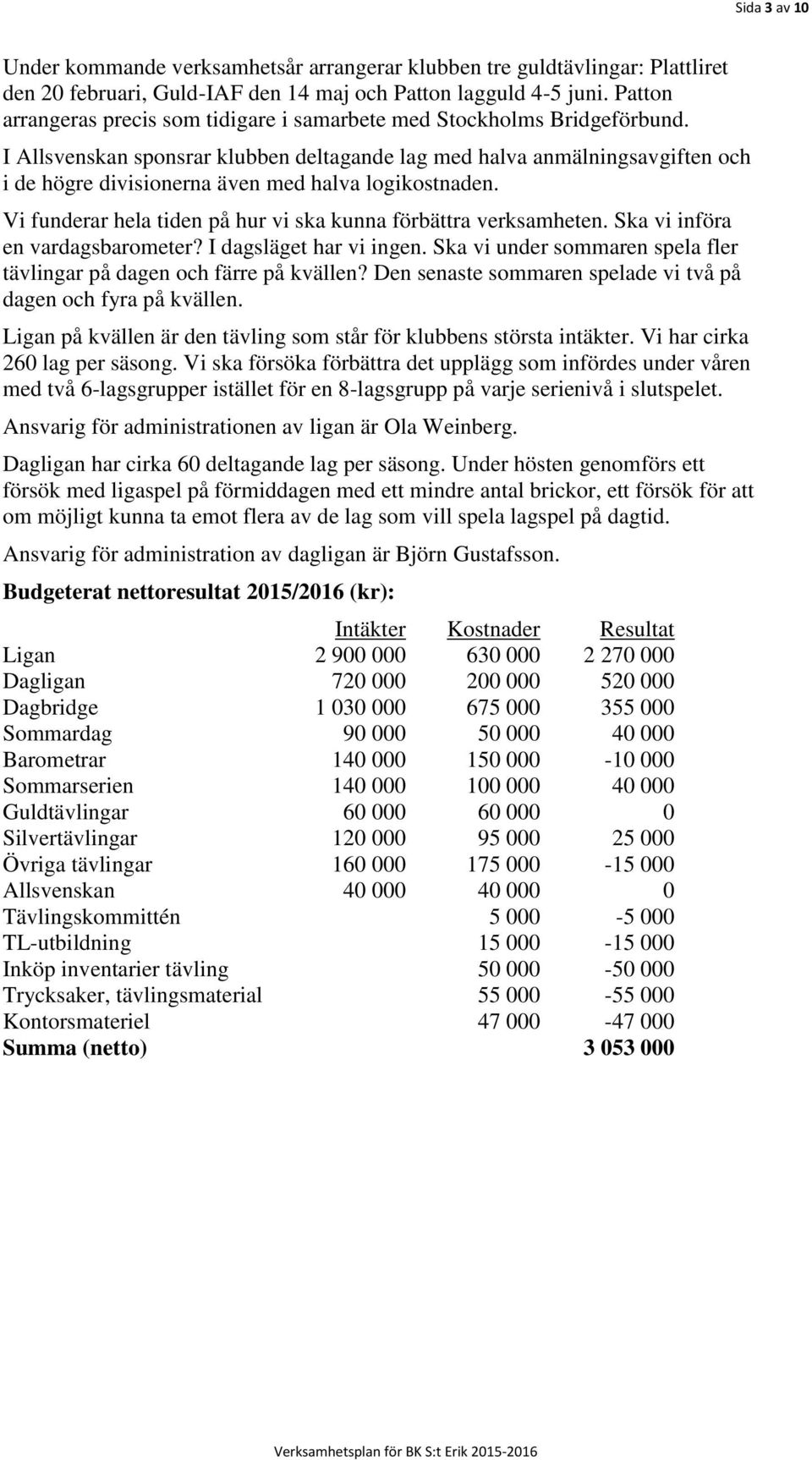 Sida 3 av 10

Under kommande verksamhetsår arrangerar klubben tre guldtävlingar: Plattliret den 20 februari, Guld-IAF den 14 maj och Patton lagguld 4-5 juni. Patton arrangeras precis som tidigare i samarbete med Stockholms Bridgeförbund.

I Allsvenskan sponsrar klubben deltagande lag med halva anmälningsavgiften och i de högre divisionerna även med halva logikostnaden.

Vi funderar hela tiden på hur vi ska kunna förbättra verksamheten. Ska vi införa en vardagsbarometer? I dagsläget har vi ingen. Ska vi under sommaren spela fler tävlingar på dagen och färre på kvällen? Den senaste sommaren spelade vi två på dagen och fyra på kvällen.

Ligan på kvällen är den tävling som står för klubbens största intäkter. Vi har cirka 260 lag per säsong. Vi ska försöka förbättra det upplägg som infördes under våren med två 6-lagsgrupper istället för en 8-lagsgrupp på varje serienivå i slutspelet.

Ansvarig för administrationen av ligan är Ola Weinberg.

Dagligan har cirka 60 deltagande lag per säsong. Under hösten genomförs ett försök med ligaspel på förmiddagen med ett mindre antal brickor, ett försök för att om möjligt kunna ta emot flera av de lag som vill spela lagspel på dagtid.

Ansvarig för administration av dagligan är Björn Gustafsson.

Budgeterat nettoresultat 2015/2016 (kr):

| | Intäkter | Kostnader | Resultat |
|---|---|---|---|
| Ligan | 2 900 000 | 630 000 | 2 270 000 |
| Dagligan | 720 000 | 200 000 | 520 000 |
| Dagbridge | 1 030 000 | 675 000 | 355 000 |
| Sommardag | 90 000 | 50 000 | 40 000 |
| Barometrar | 140 000 | 150 000 | -10 000 |
| Sommarserien | 140 000 | 100 000 | 40 000 |
| Guldtävlingar | 60 000 | 60 000 | 0 |
| Silvertävlingar | 120 000 | 95 000 | 25 000 |
| Övriga tävlingar | 160 000 | 175 000 | -15 000 |
| Allsvenskan | 40 000 | 40 000 | 0 |
| Tävlingskommittén | | 5 000 | -5 000 |
| TL-utbildning | | 15 000 | -15 000 |
| Inköp inventarier tävling | | 50 000 | -50 000 |
| Trycksaker, tävlingsmaterial | | 55 000 | -55 000 |
| Kontorsmateriel | | 47 000 | -47 000 |
| Summa (netto) | | | 3 053 000 |

Verksamhetsplan för BK S:t Erik 2015-2016